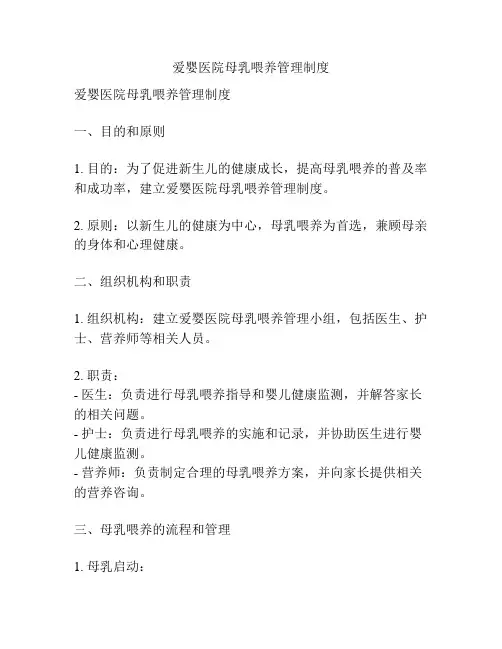 爱婴医院母乳喂养管理制度

爱婴医院母乳喂养管理制度

一、目的和原则

1. 目的：为了促进新生儿的健康成长，提高母乳喂养的普及率和成功率，建立爱婴医院母乳喂养管理制度。

2. 原则：以新生儿的健康为中心，母乳喂养为首选，兼顾母亲的身体和心理健康。

二、组织机构和职责

1. 组织机构：建立爱婴医院母乳喂养管理小组，包括医生、护士、营养师等相关人员。

2. 职责：
- 医生：负责进行母乳喂养指导和婴儿健康监测，并解答家长的相关问题。
- 护士：负责进行母乳喂养的实施和记录，并协助医生进行婴儿健康监测。
- 营养师：负责制定合理的母乳喂养方案，并向家长提供相关的营养咨询。

三、母乳喂养的流程和管理

1. 母乳启动：